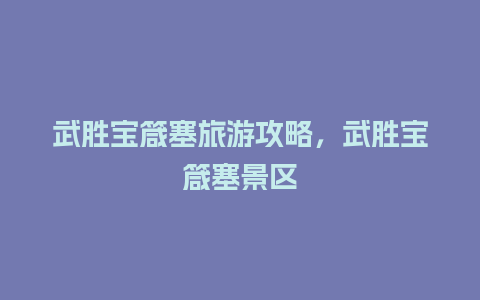 武胜宝箴塞旅游攻略，武胜宝箴塞景区